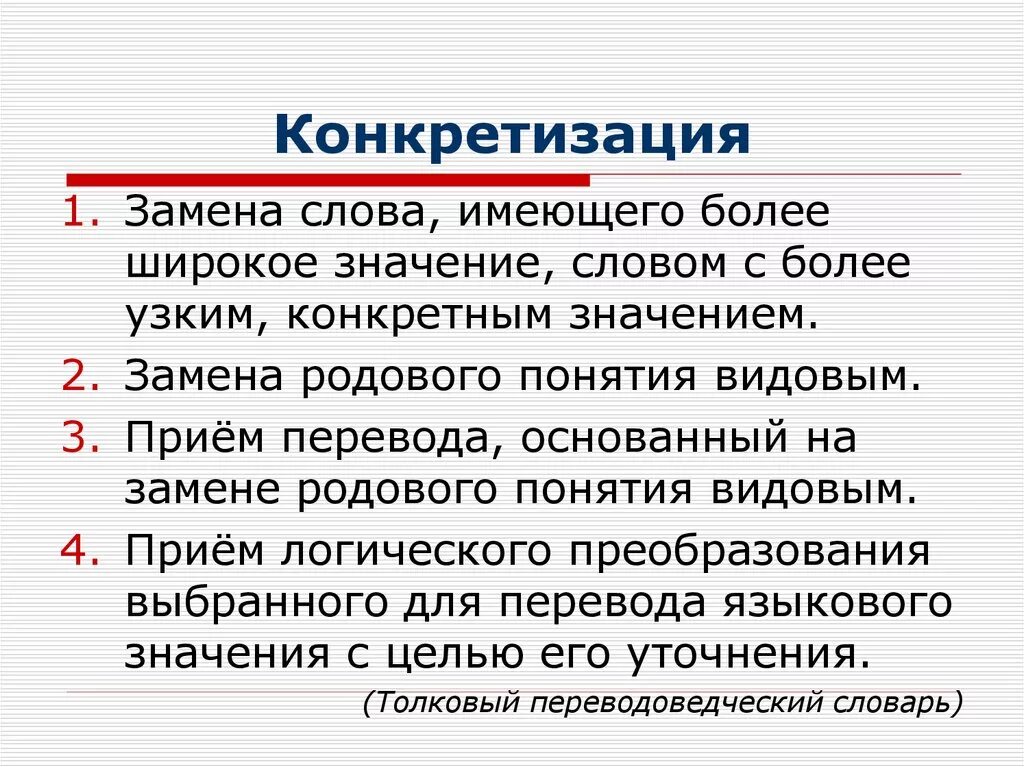 Конкретизация

1. Замена слова, имеющего более широкое значение, словом с более узким, конкретным значением.
2. Замена родового понятия видовым.
3. Приём перевода, основанный на замене родового понятия видовым.
4. Приём логического преобразования выбранного для перевода языкового значения с целью его уточнения.

(Толковый переводоведческий словарь)